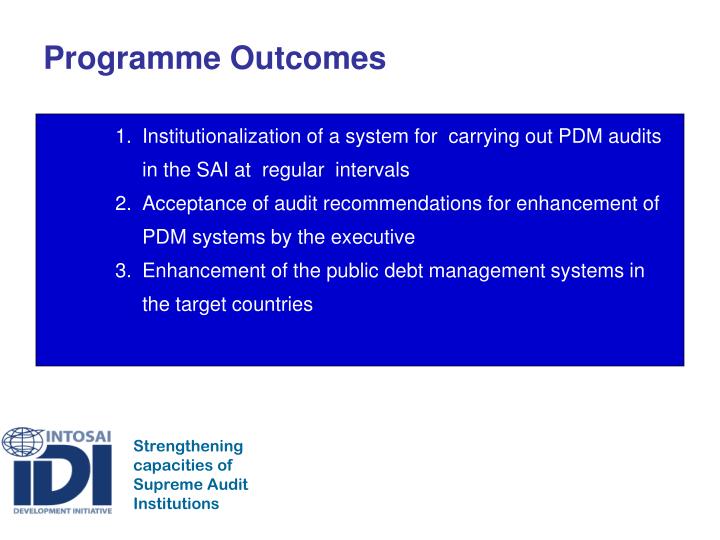 Programme Outcomes

1. Institutionalization of a system for carrying out PDM audits in the SAI at regular intervals
2. Acceptance of audit recommendations for enhancement of PDM systems by the executive
3. Enhancement of the public debt management systems in the target countries

INTOSAI
IDI
DEVELOPMENT INITIATIVE

Strengthening capacities of Supreme Audit Institutions